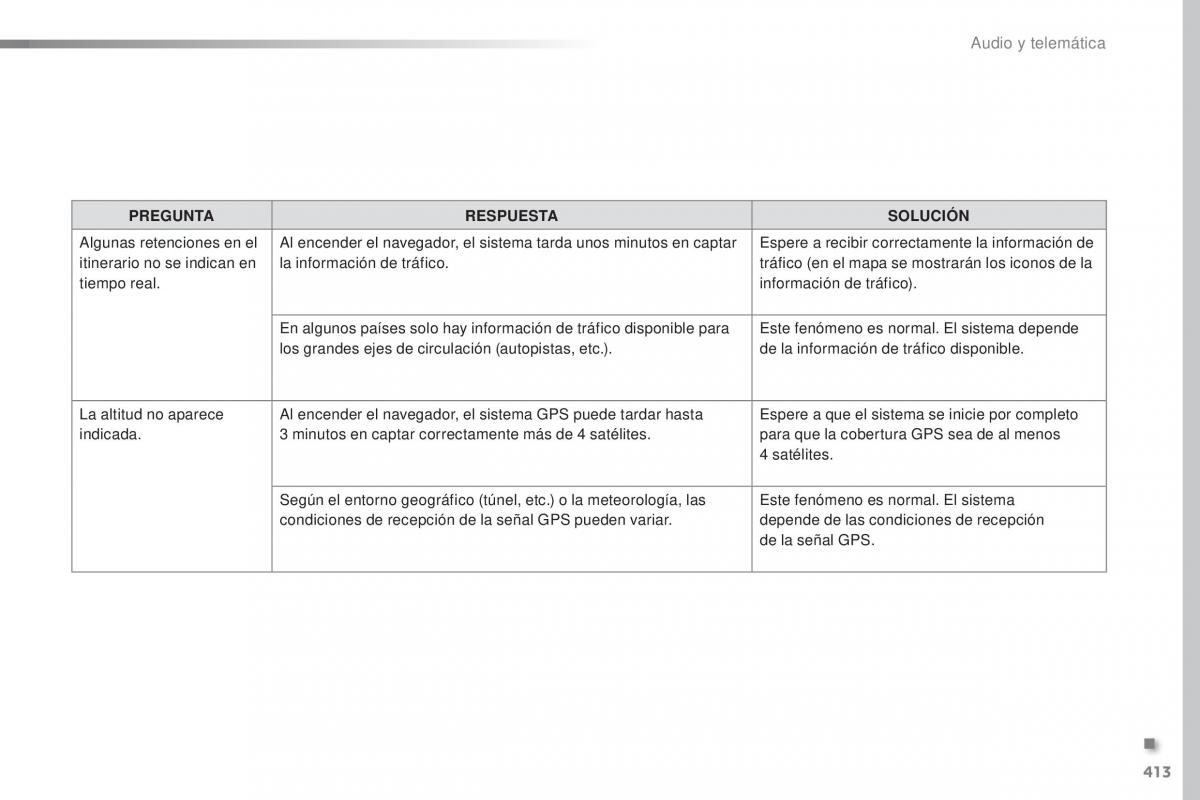 Audio y telemática

| PREGUNTA | RESPUESTA | SOLUCIÓN |
|---|---|---|
| Algunas retenciones en el itinerario no se indican en tiempo real. | Al encender el navegador, el sistema tarda unos minutos en captar la información de tráfico. | Espere a recibir correctamente la información de tráfico (en el mapa se mostrarán los iconos de la información de tráfico). |
| | En algunos países solo hay información de tráfico disponible para los grandes ejes de circulación (autopistas, etc.). | Este fenómeno es normal. El sistema depende de la información de tráfico disponible. |
| La altitud no aparece indicada. | Al encender el navegador, el sistema GPS puede tardar hasta 3 minutos en captar correctamente más de 4 satélites. | Espere a que el sistema se inicie por completo para que la cobertura GPS sea de al menos 4 satélites. |
| | Según el entorno geográfico (túnel, etc.) o la meteorología, las condiciones de recepción de la señal GPS pueden variar. | Este fenómeno es normal. El sistema depende de las condiciones de recepción de la señal GPS. |

413